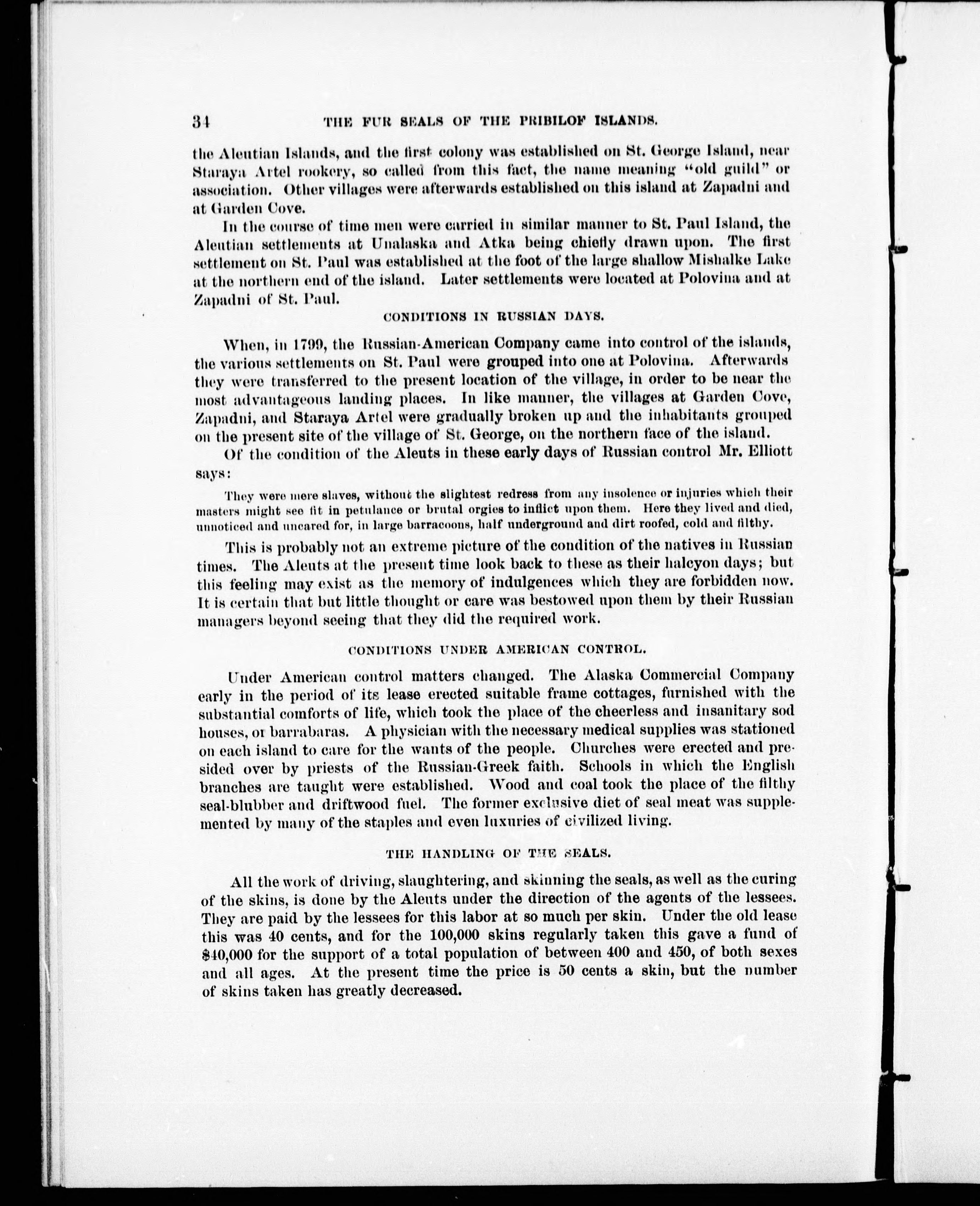 34 THE FUR SEALS OF THE PRIBILOF ISLANDS.

the Aleutian Islands, and the first colony was established on St. George Island, near Staraya Artel rookery, so called from this fact, the name meaning "old guild" or association. Other villages were afterwards established on this island at Zapadni and at Garden Cove.

In the course of time men were carried in similar manner to St. Paul Island, the Aleutian settlements at Unalaska and Atka being chiefly drawn upon. The first settlement on St. Paul was established at the foot of the large shallow Mishalke Lake at the northern end of the island. Later settlements were located at Polovina and at Zapadni of St. Paul.

CONDITIONS IN RUSSIAN DAYS.

When, in 1799, the Russian-American Company came into control of the islands, the various settlements on St. Paul were grouped into one at Polovina. Afterwards they were transferred to the present location of the village, in order to be near the most advantageous landing places. In like manner, the villages at Garden Cove, Zapadni, and Staraya Artel were gradually broken up and the inhabitants grouped on the present site of the village of St. George, on the northern face of the island.

Of the condition of the Aleuts in these early days of Russian control Mr. Elliott says:

They were mere slaves, without the slightest redress from any insolence or injuries which their masters might see fit in petulance or brutal orgies to inflict upon them. Here they lived and died, unnoticed and uncared for, in large barracoons, half underground and dirt roofed, cold and filthy.

This is probably not an extreme picture of the condition of the natives in Russian times. The Aleuts at the present time look back to these as their halcyon days; but this feeling may exist as the memory of indulgences which they are forbidden now. It is certain that but little thought or care was bestowed upon them by their Russian managers beyond seeing that they did the required work.

CONDITIONS UNDER AMERICAN CONTROL.

Under American control matters changed. The Alaska Commercial Company early in the period of its lease erected suitable frame cottages, furnished with the substantial comforts of life, which took the place of the cheerless and insanitary sod houses, or barrabaras. A physician with the necessary medical supplies was stationed on each island to care for the wants of the people. Churches were erected and presided over by priests of the Russian-Greek faith. Schools in which the English branches are taught were established. Wood and coal took the place of the filthy seal-blubber and driftwood fuel. The former exclusive diet of seal meat was supplemented by many of the staples and even luxuries of civilized living.

THE HANDLING OF THE SEALS.

All the work of driving, slaughtering, and skinning the seals, as well as the curing of the skins, is done by the Aleuts under the direction of the agents of the lessees. They are paid by the lessees for this labor at so much per skin. Under the old lease this was 40 cents, and for the 100,000 skins regularly taken this gave a fund of $40,000 for the support of a total population of between 400 and 450, of both sexes and all ages. At the present time the price is 50 cents a skin, but the number of skins taken has greatly decreased.